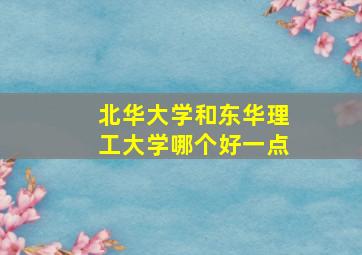 北华大学和东华理工大学哪个好一点